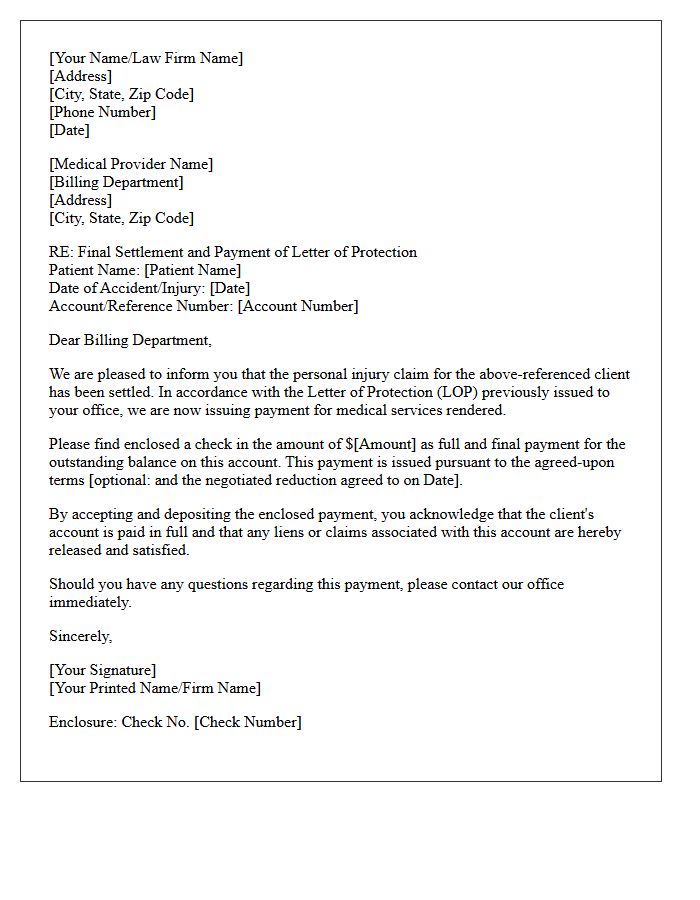 [Your Name/Law Firm Name]
[Address]
[City, State, Zip Code]
[Phone Number]
[Date]

[Medical Provider Name]
[Billing Department]
[Address]
[City, State, Zip Code]

RE: Final Settlement and Payment of Letter of Protection
Patient Name: [Patient Name]
Date of Accident/Injury: [Date]
Account/Reference Number: [Account Number]

Dear Billing Department,

We are pleased to inform you that the personal injury claim for the above-referenced client has been settled. In accordance with the Letter of Protection (LOP) previously issued to your office, we are now issuing payment for medical services rendered.

Please find enclosed a check in the amount of $[Amount] as full and final payment for the outstanding balance on this account. This payment is issued pursuant to the agreed-upon terms [optional: and the negotiated reduction agreed to on Date].

By accepting and depositing the enclosed payment, you acknowledge that the client's account is paid in full and that any liens or claims associated with this account are hereby released and satisfied.

Should you have any questions regarding this payment, please contact our office immediately.

Sincerely,

[Your Signature]
[Your Printed Name/Firm Name]

Enclosure: Check No. [Check Number]